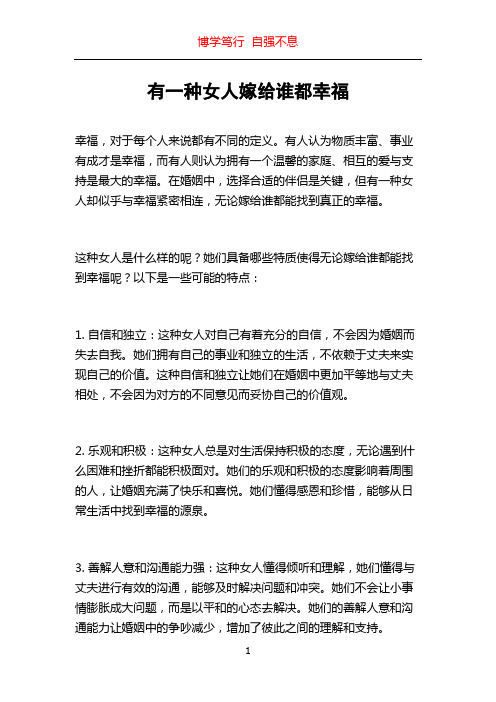 博学笃行 自强不息

有一种女人嫁给谁都幸福

幸福，对于每个人来说都有不同的定义。有人认为物质丰富、事业有成才是幸福，而有人则认为拥有一个温馨的家庭、相互的爱与支持是最大的幸福。在婚姻中，选择合适的伴侣是关键，但有一种女人却似乎与幸福紧密相连，无论嫁给谁都能找到真正的幸福。

这种女人是什么样的呢？她们具备哪些特质使得无论嫁给谁都能找到幸福呢？以下是一些可能的特点：

1. 自信和独立：这种女人对自己有着充分的自信，不会因为婚姻而失去自我。她们拥有自己的事业和独立的生活，不依赖于丈夫来实现自己的价值。这种自信和独立让她们在婚姻中更加平等地与丈夫相处，不会因为对方的不同意见而妥协自己的价值观。

2. 乐观和积极：这种女人总是对生活保持积极的态度，无论遇到什么困难和挫折都能积极面对。她们的乐观和积极的态度影响着周围的人，让婚姻充满了快乐和喜悦。她们懂得感恩和珍惜，能够从日常生活中找到幸福的源泉。

3. 善解人意和沟通能力强：这种女人懂得倾听和理解，她们懂得与丈夫进行有效的沟通，能够及时解决问题和冲突。她们不会让小事情膨胀成大问题，而是以平和的心态去解决。她们的善解人意和沟通能力让婚姻中的争吵减少，增加了彼此之间的理解和支持。

1